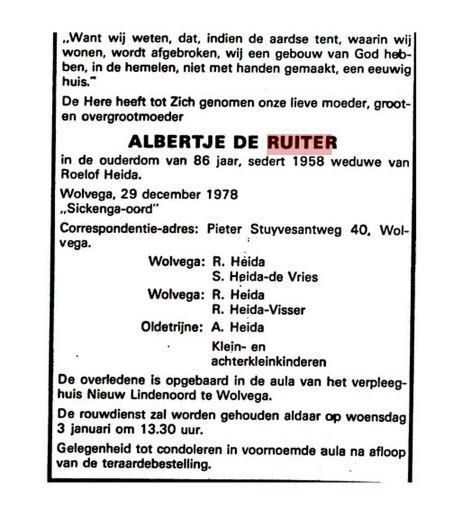 „Want wij weten, dat, indien de aardse tent, waarin wij wonen, wordt afgebroken, wij een gebouw van God hebben, in de hemelen, niet met handen gemaakt, een eeuwig huis."

De Here heeft tot Zich genomen onze lieve moeder, groot- en overgrootmoeder

ALBERTJE DE RUITER

in de ouderdom van 86 jaar, sedert 1958 weduwe van Roelof Heida.

Wolvega, 29 december 1978
„Sickenga-oord"

Correspondentie-adres: Pieter Stuyvesantweg 40, Wolvega.

Wolvega: R. Heida
S. Heida-de Vries
Wolvega: R. Heida
R. Heida-Visser
Oldetrijne: A. Heida
Klein- en achterkleinkinderen

De overledene is opgebaard in de aula van het verpleeghuis Nieuw Lindenoord te Wolvega.

De rouwdienst zal worden gehouden aldaar op woensdag 3 januari om 13.30 uur.

Gelegenheid tot condoleren in voornoemde aula na afloop van de teraardebestelling.